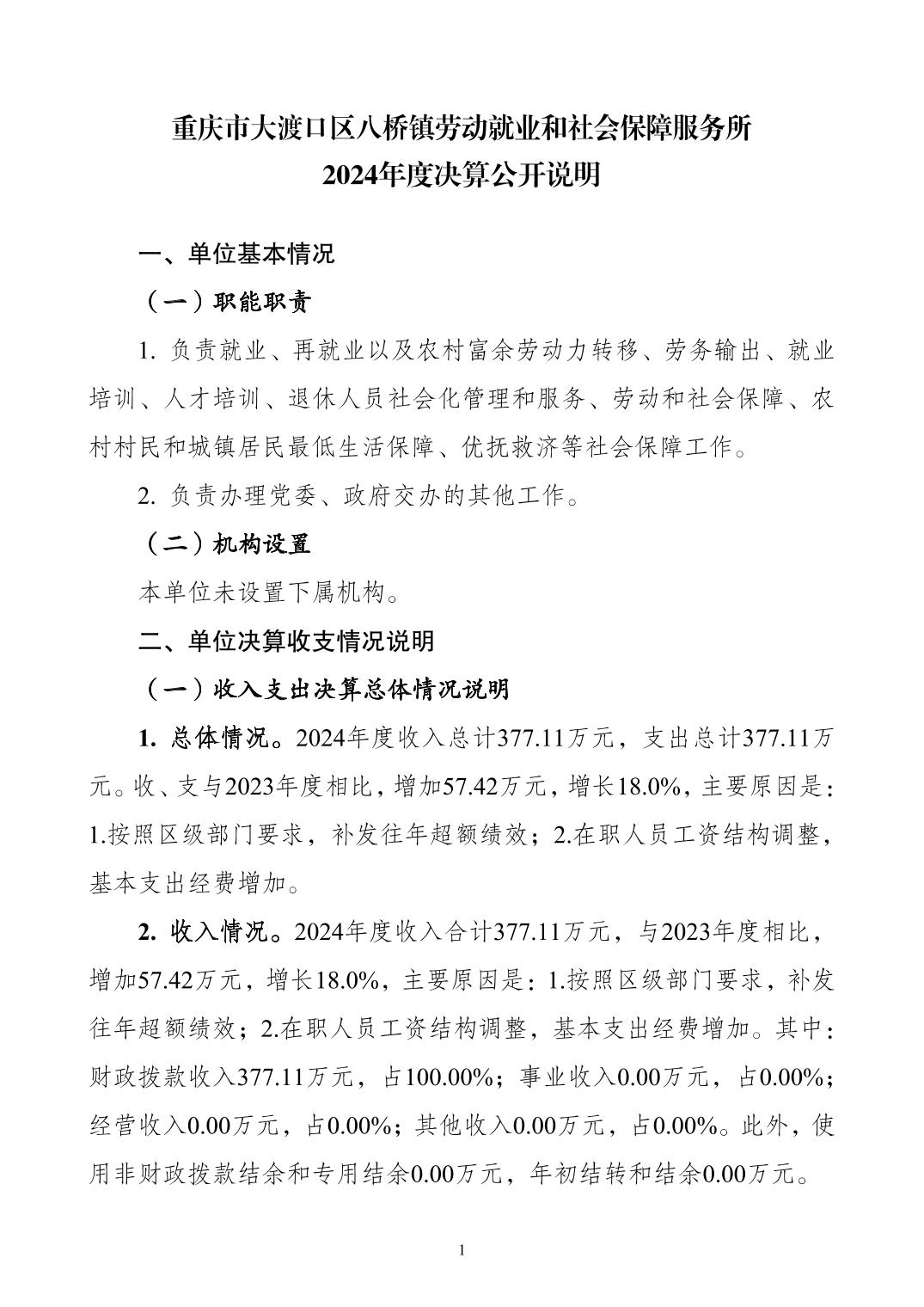 重庆市大渡口区八桥镇劳动就业和社会保障服务所
2024年度决算公开说明

一、单位基本情况

（一）职能职责

1. 负责就业、再就业以及农村富余劳动力转移、劳务输出、就业培训、人才培训、退休人员社会化管理和服务、劳动和社会保障、农村村民和城镇居民最低生活保障、优抚救济等社会保障工作。

2. 负责办理党委、政府交办的其他工作。

（二）机构设置

本单位未设置下属机构。

二、单位决算收支情况说明

（一）收入支出决算总体情况说明

1. 总体情况。2024年度收入总计377.11万元，支出总计377.11万元。收、支与2023年度相比，增加57.42万元，增长18.0%，主要原因是：1.按照区级部门要求，补发往年超额绩效；2.在职人员工资结构调整，基本支出经费增加。

2. 收入情况。2024年度收入合计377.11万元，与2023年度相比，增加57.42万元，增长18.0%，主要原因是：1.按照区级部门要求，补发往年超额绩效；2.在职人员工资结构调整，基本支出经费增加。其中：财政拨款收入377.11万元，占100.00%；事业收入0.00万元，占0.00%；经营收入0.00万元，占0.00%；其他收入0.00万元，占0.00%。此外，使用非财政拨款结余和专用结余0.00万元，年初结转和结余0.00万元。

1